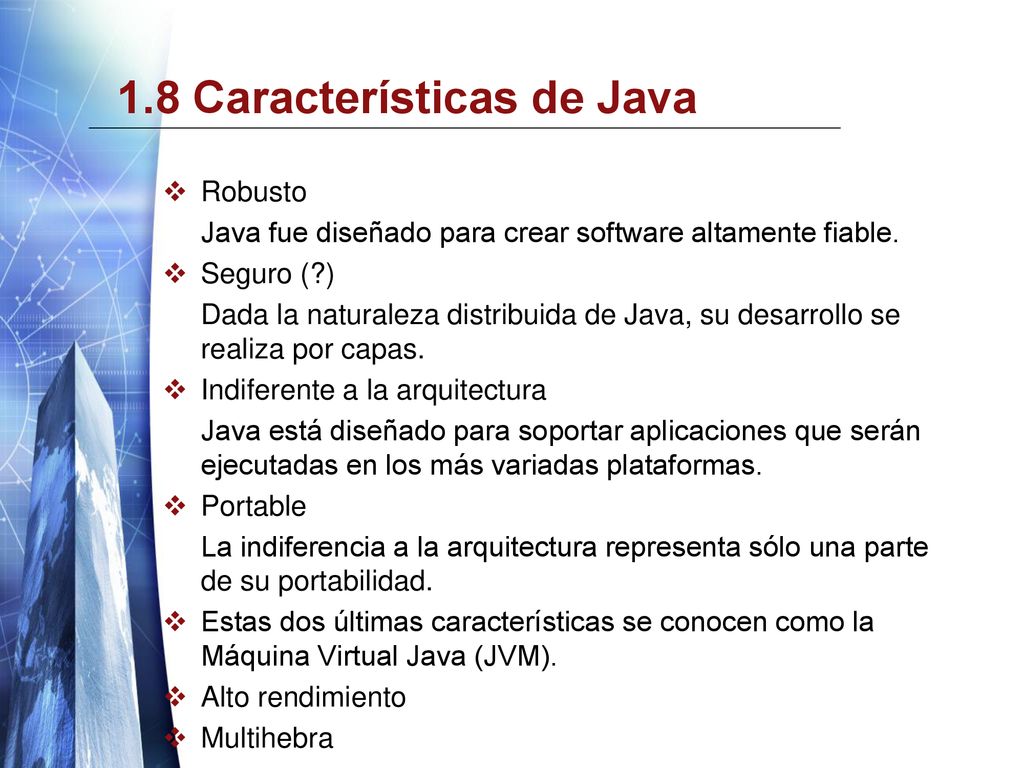 1.8 Características de Java

❖ Robusto
Java fue diseñado para crear software altamente fiable.
❖ Seguro (?)
Dada la naturaleza distribuida de Java, su desarrollo se realiza por capas.
❖ Indiferente a la arquitectura
Java está diseñado para soportar aplicaciones que serán ejecutadas en los más variadas plataformas.
❖ Portable
La indiferencia a la arquitectura representa sólo una parte de su portabilidad.
❖ Estas dos últimas características se conocen como la Máquina Virtual Java (JVM).
❖ Alto rendimiento
❖ Multihebra